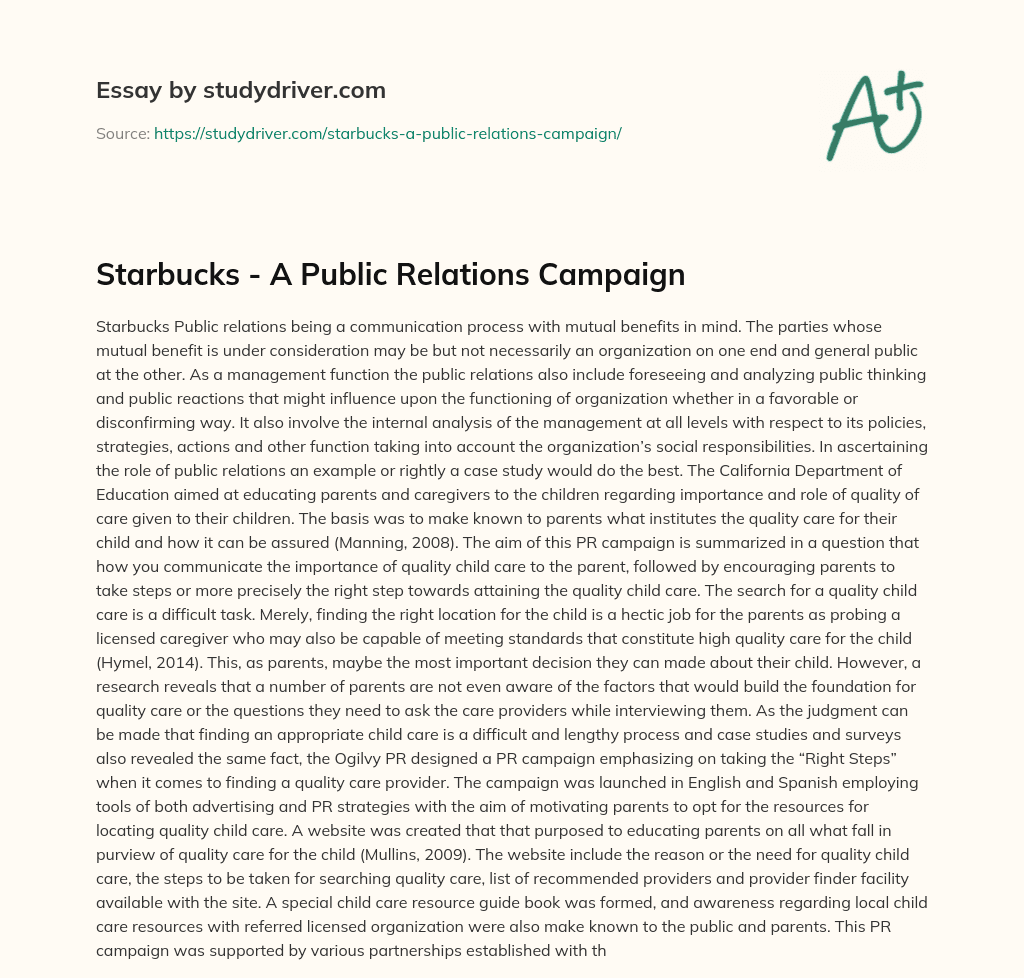 Essay by studydriver.com

Source: https://studydriver.com/starbucks-a-public-relations-campaign/

A+

Starbucks - A Public Relations Campaign

Starbucks Public relations being a communication process with mutual benefits in mind. The parties whose mutual benefit is under consideration may be but not necessarily an organization on one end and general public at the other. As a management function the public relations also include foreseeing and analyzing public thinking and public reactions that might influence upon the functioning of organization whether in a favorable or disconfirming way. It also involve the internal analysis of the management at all levels with respect to its policies, strategies, actions and other function taking into account the organization's social responsibilities. In ascertaining the role of public relations an example or rightly a case study would do the best. The California Department of Education aimed at educating parents and caregivers to the children regarding importance and role of quality of care given to their children. The basis was to make known to parents what institutes the quality care for their child and how it can be assured (Manning, 2008). The aim of this PR campaign is summarized in a question that how you communicate the importance of quality child care to the parent, followed by encouraging parents to take steps or more precisely the right step towards attaining the quality child care. The search for a quality child care is a difficult task. Merely, finding the right location for the child is a hectic job for the parents as probing a licensed caregiver who may also be capable of meeting standards that constitute high quality care for the child (Hymel, 2014). This, as parents, maybe the most important decision they can made about their child. However, a research reveals that a number of parents are not even aware of the factors that would build the foundation for quality care or the questions they need to ask the care providers while interviewing them. As the judgment can be made that finding an appropriate child care is a difficult and lengthy process and case studies and surveys also revealed the same fact, the Ogilvy PR designed a PR campaign emphasizing on taking the "Right Steps" when it comes to finding a quality care provider. The campaign was launched in English and Spanish employing tools of both advertising and PR strategies with the aim of motivating parents to opt for the resources for locating quality child care. A website was created that that purposed to educating parents on all what fall in purview of quality care for the child (Mullins, 2009). The website include the reason or the need for quality child care, the steps to be taken for searching quality care, list of recommended providers and provider finder facility available with the site. A special child care resource guide book was formed, and awareness regarding local child care resources with referred licensed organization were also make known to the public and parents. This PR campaign was supported by various partnerships established with th